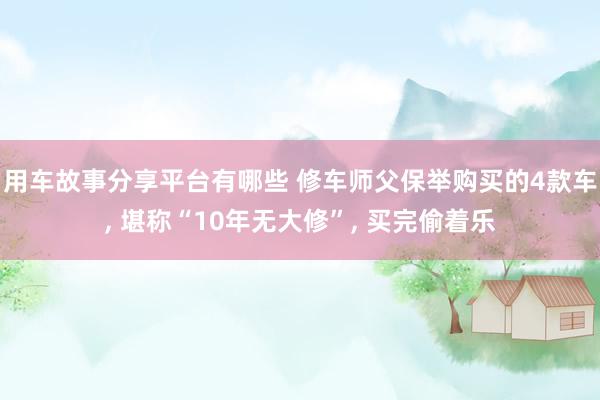 用车故事分享平台有哪些 修车师父保举购买的4款车, 堪称“10年无大修”, 买完偷着乐